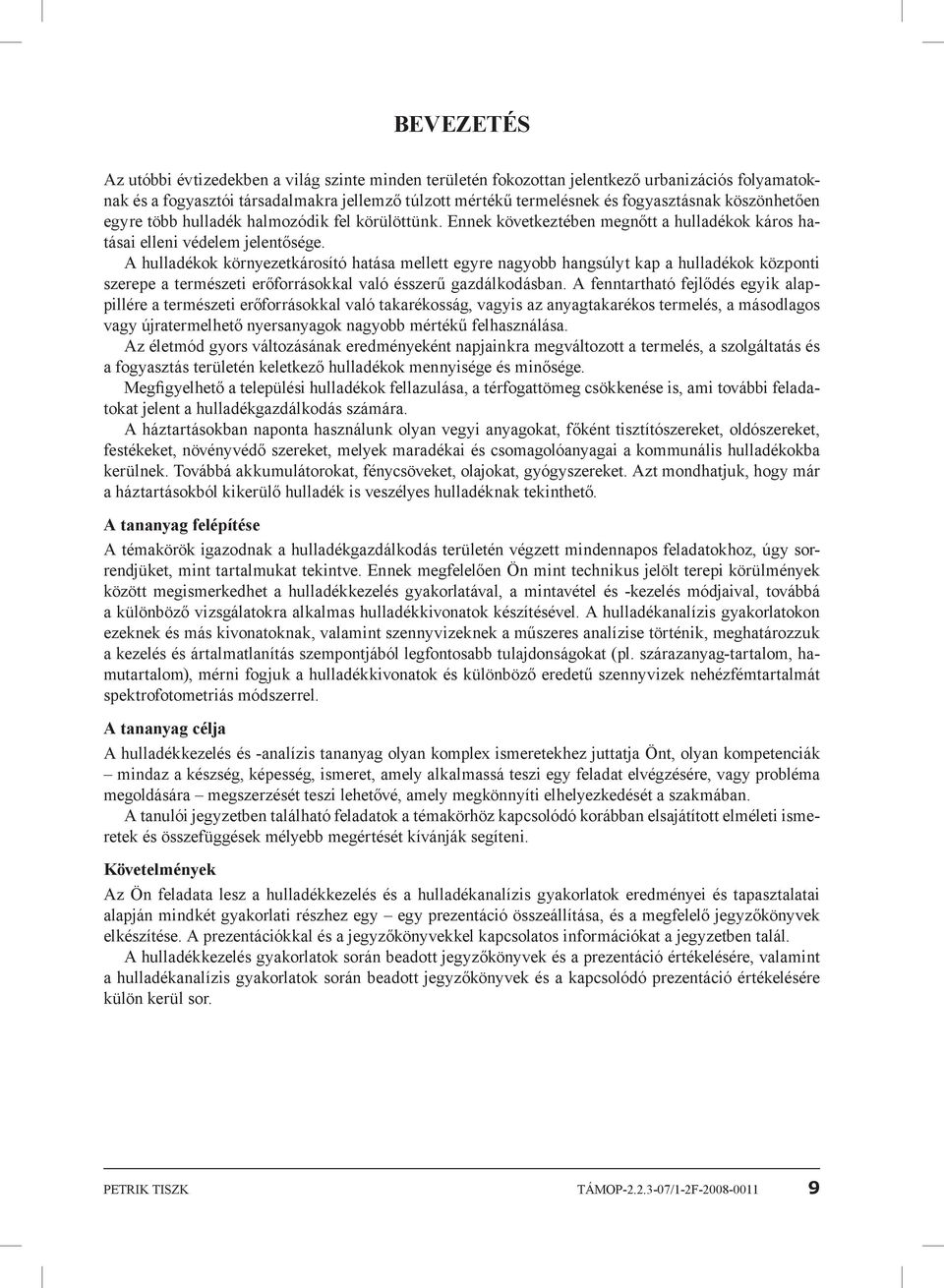 BEVEZETÉS

Az utóbbi évtizedekben a világ szinte minden területén fokozottan jelentkező urbanizációs folyamatoknak és a fogyasztói társadalmakra jellemző túlzott mértékű termelésnek és fogyasztásnak köszönhetően egyre több hulladék halmozódik fel körülöttünk. Ennek következtében megnőtt a hulladékok káros hatásai elleni védelem jelentősége.

A hulladékok környezetkárosító hatása mellett egyre nagyobb hangsúlyt kap a hulladékok központi szerepe a természeti erőforrásokkal való ésszerű gazdálkodásban. A fenntartható fejlődés egyik alappillére a természeti erőforrásokkal való takarékosság, vagyis az anyagtakarékos termelés, a másodlagos vagy újratermelhető nyersanyagok nagyobb mértékű felhasználása.

Az életmód gyors változásának eredményeként napjainkra megváltozott a termelés, a szolgáltatás és a fogyasztás területén keletkező hulladékok mennyisége és minősége.

Megfigyelhető a települési hulladékok fellazulása, a térfogattömeg csökkenése is, ami további feladatokat jelent a hulladékgazdálkodás számára.

A háztartásokban naponta használunk olyan vegyi anyagokat, főként tisztítószereket, oldószereket, festékeket, növényvédő szereket, melyek maradékai és csomagolóanyagai a kommunális hulladékokba kerülnek. Továbbá akkumulátorokat, fénycsöveket, olajokat, gyógyszereket. Azt mondhatjuk, hogy már a háztartásokból kikerülő hulladék is veszélyes hulladéknak tekinthető.

A tananyag felépítése

A témakörök igazodnak a hulladékgazdálkodás területén végzett mindennapos feladatokhoz, úgy sorrendjüket, mint tartalmukat tekintve. Ennek megfelelően Ön mint technikus jelölt terepi körülmények között megismerkedhet a hulladékkezelés gyakorlatával, a mintavétel és -kezelés módjaival, továbbá a különböző vizsgálatokra alkalmas hulladékkivonatok készítésével. A hulladékanalízis gyakorlatokon ezeknek és más kivonatoknak, valamint szennyvizeknek a műszeres analízise történik, meghatározzuk a kezelés és ártalmatlanítás szempontjából legfontosabb tulajdonságokat (pl. szárazanyag-tartalom, hamutartalom), mérni fogjuk a hulladékkivonatok és különböző eredetű szennyvizek nehézfémtartalmát spektrofotometriás módszerrel.

A tananyag célja

A hulladékkezelés és -analízis tananyag olyan komplex ismeretekhez juttatja Önt, olyan kompetenciák – mindaz a készség, képesség, ismeret, amely alkalmassá teszi egy feladat elvégzésére, vagy probléma megoldására – megszerzését teszi lehetővé, amely megkönnyíti elhelyezkedését a szakmában.

A tanulói jegyzetben található feladatok a témakörhöz kapcsolódó korábban elsajátított elméleti ismeretek és összefüggések mélyebb megértését kívánják segíteni.

Követelmények

Az Ön feladata lesz a hulladékkezelés és a hulladékanalízis gyakorlatok eredményei és tapasztalatai alapján mindkét gyakorlati részhez egy – egy prezentáció összeállítása, és a megfelelő jegyzőkönyvek elkészítése. A prezentációkkal és a jegyzőkönyvekkel kapcsolatos információkat a jegyzetben talál.

A hulladékkezelés gyakorlatok során beadott jegyzőkönyvek és a prezentáció értékelésére, valamint a hulladékanalízis gyakorlatok során beadott jegyzőkönyvek és a kapcsolódó prezentáció értékelésére külön kerül sor.

PETRIK TISZK TÁMOP-2.2.3-07/1-2F-2008-0011 9